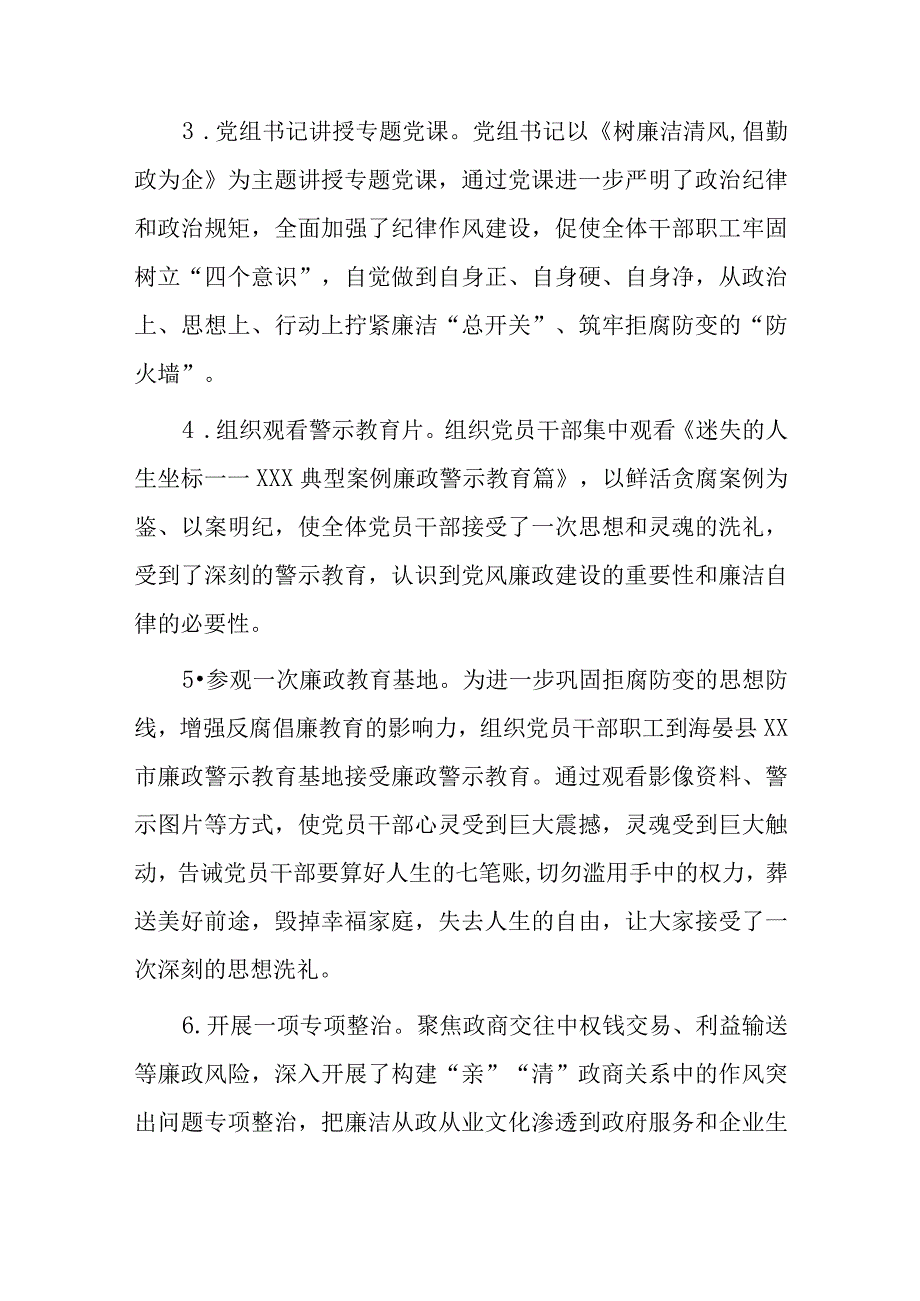 3．党组书记讲授专题党课。党组书记以《树廉洁清风,倡勤政为企》为主题讲授专题党课，通过党课进一步严明了政治纪律和政治规矩，全面加强了纪律作风建设，促使全体干部职工牢固树立“四个意识”，自觉做到自身正、自身硬、自身净，从政治上、思想上、行动上拧紧廉洁“总开关”、筑牢拒腐防变的“防火墙”。

4．组织观看警示教育片。组织党员干部集中观看《迷失的人生坐标一一XXX典型案例廉政警示教育篇》，以鲜活贪腐案例为鉴、以案明纪，使全体党员干部接受了一次思想和灵魂的洗礼，受到了深刻的警示教育，认识到党风廉政建设的重要性和廉洁自律的必要性。

5•参观一次廉政教育基地。为进一步巩固拒腐防变的思想防线，增强反腐倡廉教育的影响力，组织党员干部职工到海晏县XX市廉政警示教育基地接受廉政警示教育。通过观看影像资料、警示图片等方式，使党员干部心灵受到巨大震撼，灵魂受到巨大触动，告诫党员干部要算好人生的七笔账,切勿滥用手中的权力，葬送美好前途，毁掉幸福家庭，失去人生的自由，让大家接受了一次深刻的思想洗礼。

6.开展一项专项整治。聚焦政商交往中权钱交易、利益输送等廉政风险，深入开展了构建“亲”“清”政商关系中的作风突出问题专项整治，把廉洁从政从业文化渗透到政府服务和企业生